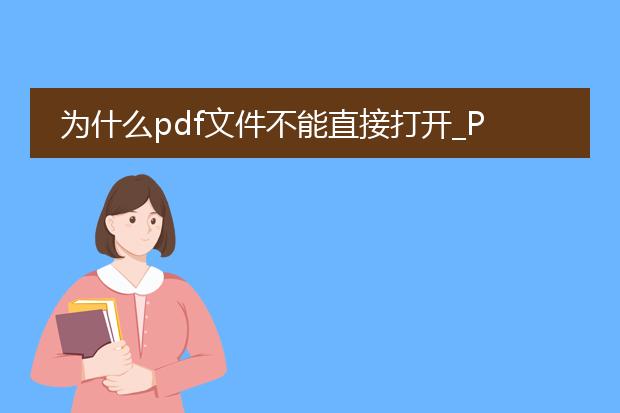 为什么pdf文件不能直接打开_P